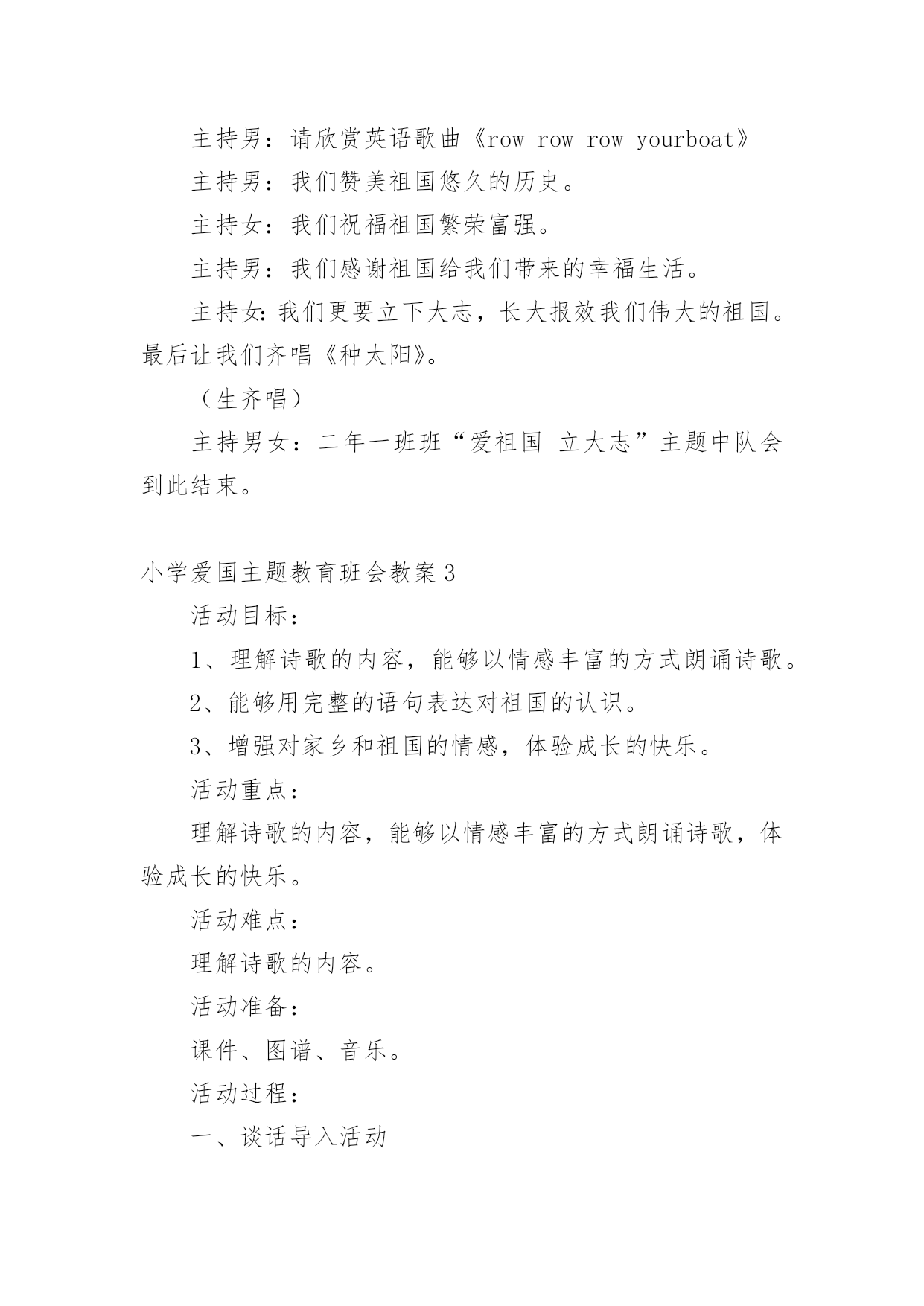 主持男：请欣赏英语歌曲《row row row yourboat》

主持男：我们赞美祖国悠久的历史。

主持女：我们祝福祖国繁荣富强。

主持男：我们感谢祖国给我们带来的幸福生活。

主持女:我们更要立下大志，长大报效我们伟大的祖国。最后让我们齐唱《种太阳》。

（生齐唱）

主持男女：二年一班班“爱祖国 立大志”主题中队会到此结束。

小学爱国主题教育班会教案3

活动目标：

1、理解诗歌的内容，能够以情感丰富的方式朗诵诗歌。

2、能够用完整的语句表达对祖国的认识。

3、增强对家乡和祖国的情感，体验成长的快乐。

活动重点：

理解诗歌的内容，能够以情感丰富的方式朗诵诗歌，体验成长的快乐。

活动难点：

理解诗歌的内容。

活动准备：

课件、图谱、音乐。

活动过程：

一、谈话导入活动